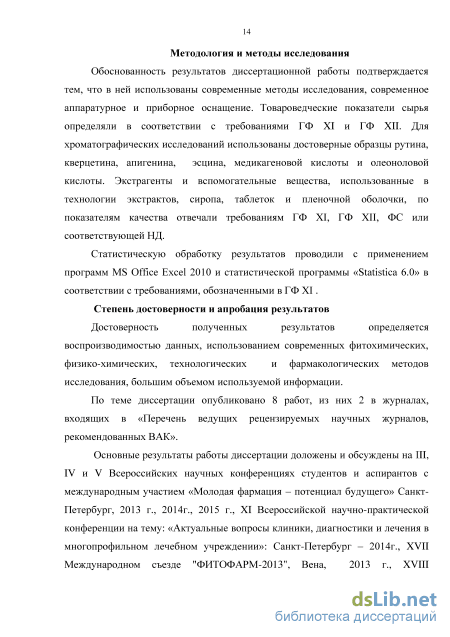 14

Методология и методы исследования

Обоснованность результатов диссертационной работы подтверждается тем, что в ней использованы современные методы исследования, современное аппаратурное и приборное оснащение. Товароведческие показатели сырья определяли в соответствии с требованиями ГФ XI и ГФ XII. Для хроматографических исследований использованы достоверные образцы рутина, кверцетина, апигенина, эсцина, медикагеновой кислоты и олеоноловой кислоты. Экстрагенты и вспомогательные вещества, использованные в технологии экстрактов, сиропа, таблеток и пленочной оболочки, по показателям качества отвечали требованиям ГФ XI, ГФ XII, ФС или соответствующей НД.

Статистическую обработку результатов проводили с применением программ MS Office Excel 2010 и статистической программы «Statistica 6.0» в соответствии с требованиями, обозначенными в ГФ XI .

Степень достоверности и апробация результатов

Достоверность полученных результатов определяется воспроизводимостью данных, использованием современных фитохимических, физико-химических, технологических и фармакологических методов исследования, большим объемом используемой информации.

По теме диссертации опубликовано 8 работ, из них 2 в журналах, входящих в «Перечень ведущих рецензируемых научных журналов, рекомендованных ВАК».

Основные результаты работы диссертации доложены и обсуждены на III, IV и V Всероссийских научных конференциях студентов и аспирантов с международным участием «Молодая фармация – потенциал будущего» Санкт-Петербург, 2013 г., 2014г., 2015 г., XI Всероссийской научно-практической конференции на тему: «Актуальные вопросы клиники, диагностики и лечения в многопрофильном лечебном учреждении»: Санкт-Петербург – 2014г., XVII Международном съезде "ФИТОФАРМ-2013", Вена, 2013 г., XVIII

dsLib.net
библиотека диссертаций